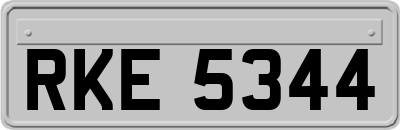 RKE 5344